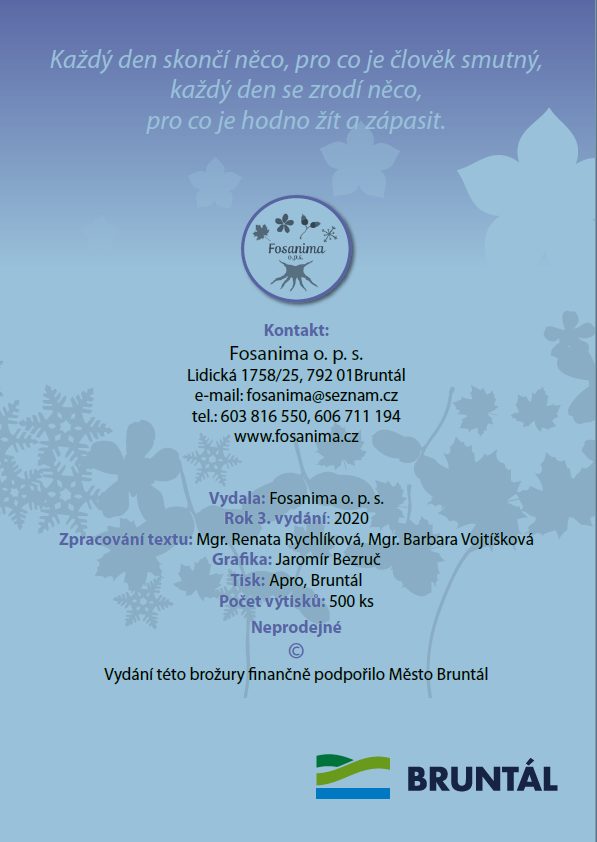 Každý den skončí něco, pro co je člověk smutný, každý den se zrodí něco, pro co je hodno žít a zápasit.

Fosanima
o.p.s.

Kontakt:
Fosanima o. p. s.
Lidická 1758/25, 792 01Bruntál
e-mail: fosanima@seznam.cz
tel.: 603 816 550, 606 711 194
www.fosanima.cz

Vydala: Fosanima o. p. s.
Rok 3. vydání: 2020
Zpracování textu: Mgr. Renata Rychlíková, Mgr. Barbara Vojtíšková
Grafika: Jaromír Bezruč
Tisk: Apro, Bruntál
Počet výtisků: 500 ks
Neprodejné
©
Vydání této brožury finančně podpořilo Město Bruntál

BRUNTÁL